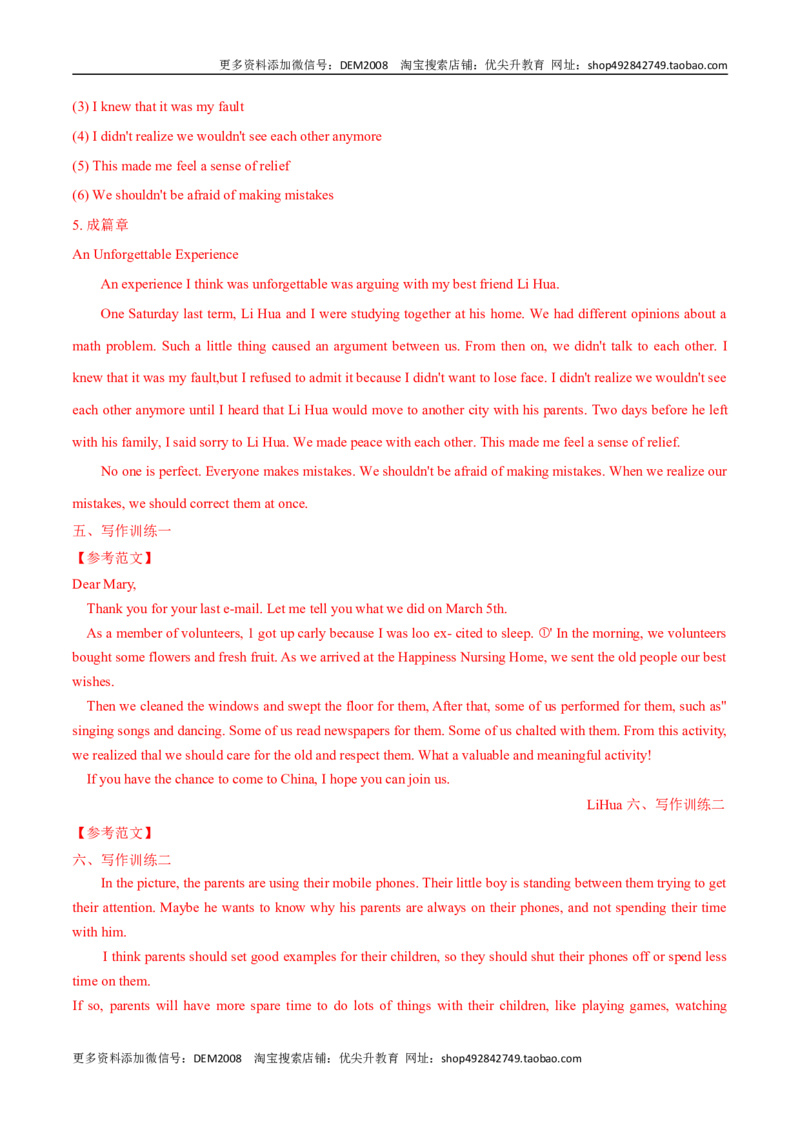 更多资料添加微信号：DEM2008　淘宝搜索店铺：优尖升教育 网址：shop492842749.taobao.com

(3) I knew that it was my fault
(4) I didn't realize we wouldn't see each other anymore
(5) This made me feel a sense of relief
(6) We shouldn't be afraid of making mistakes
5. 成篇章
An Unforgettable Experience

An experience I think was unforgettable was arguing with my best friend Li Hua.

One Saturday last term, Li Hua and I were studying together at his home. We had different opinions about a math problem. Such a little thing caused an argument between us. From then on, we didn't talk to each other. I knew that it was my fault,but I refused to admit it because I didn't want to lose face. I didn't realize we wouldn't see each other anymore until I heard that Li Hua would move to another city with his parents. Two days before he left with his family, I said sorry to Li Hua. We made peace with each other. This made me feel a sense of relief.

No one is perfect. Everyone makes mistakes. We shouldn't be afraid of making mistakes. When we realize our mistakes, we should correct them at once.

五、写作训练一
【参考范文】
Dear Mary,

Thank you for your last e-mail. Let me tell you what we did on March 5th.

As a member of volunteers, 1 got up carly because I was loo ex- cited to sleep. ①' In the morning, we volunteers bought some flowers and fresh fruit. As we arrived at the Happiness Nursing Home, we sent the old people our best wishes.

Then we cleaned the windows and swept the floor for them, After that, some of us performed for them, such as" singing songs and dancing. Some of us read newspapers for them. Some of us chalted with them. From this activity, we realized thal we should care for the old and respect them. What a valuable and meaningful activity!

If you have the chance to come to China, I hope you can join us.

LiHua 六、写作训练二

【参考范文】
六、写作训练二

In the picture, the parents are using their mobile phones. Their little boy is standing between them trying to get their attention. Maybe he wants to know why his parents are always on their phones, and not spending their time with him.

I think parents should set good examples for their children, so they should shut their phones off or spend less time on them.

If so, parents will have more spare time to do lots of things with their children, like playing games, watching

更多资料添加微信号：DEM2008　淘宝搜索店铺：优尖升教育 网址：shop492842749.taobao.com